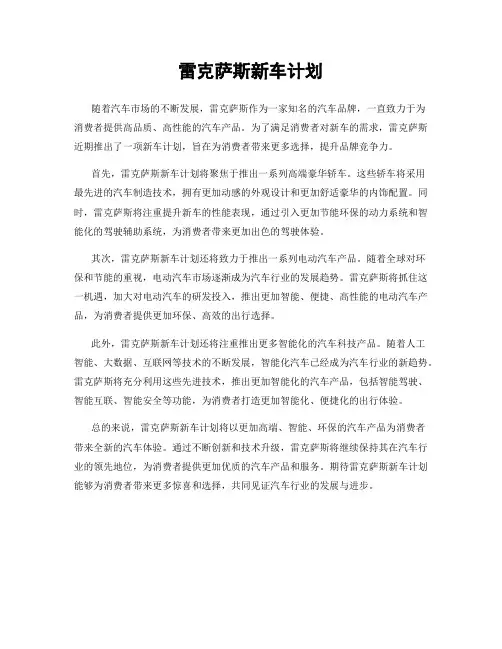 雷克萨斯新车计划

随着汽车市场的不断发展，雷克萨斯作为一家知名的汽车品牌，一直致力于为消费者提供高品质、高性能的汽车产品。为了满足消费者对新车的需求，雷克萨斯近期推出了一项新车计划，旨在为消费者带来更多选择，提升品牌竞争力。

首先，雷克萨斯新车计划将聚焦于推出一系列高端豪华轿车。这些轿车将采用最先进的汽车制造技术，拥有更加动感的外观设计和更加舒适豪华的内饰配置。同时，雷克萨斯将注重提升新车的性能表现，通过引入更加节能环保的动力系统和智能化的驾驶辅助系统，为消费者带来更加出色的驾驶体验。

其次，雷克萨斯新车计划还将致力于推出一系列电动汽车产品。随着全球对环保和节能的重视，电动汽车市场逐渐成为汽车行业的发展趋势。雷克萨斯将抓住这一机遇，加大对电动汽车的研发投入，推出更加智能、便捷、高性能的电动汽车产品，为消费者提供更加环保、高效的出行选择。

此外，雷克萨斯新车计划还将注重推出更多智能化的汽车科技产品。随着人工智能、大数据、互联网等技术的不断发展，智能化汽车已经成为汽车行业的新趋势。雷克萨斯将充分利用这些先进技术，推出更加智能化的汽车产品，包括智能驾驶、智能互联、智能安全等功能，为消费者打造更加智能化、便捷化的出行体验。

总的来说，雷克萨斯新车计划将以更加高端、智能、环保的汽车产品为消费者带来全新的汽车体验。通过不断创新和技术升级，雷克萨斯将继续保持其在汽车行业的领先地位，为消费者提供更加优质的汽车产品和服务。期待雷克萨斯新车计划能够为消费者带来更多惊喜和选择，共同见证汽车行业的发展与进步。